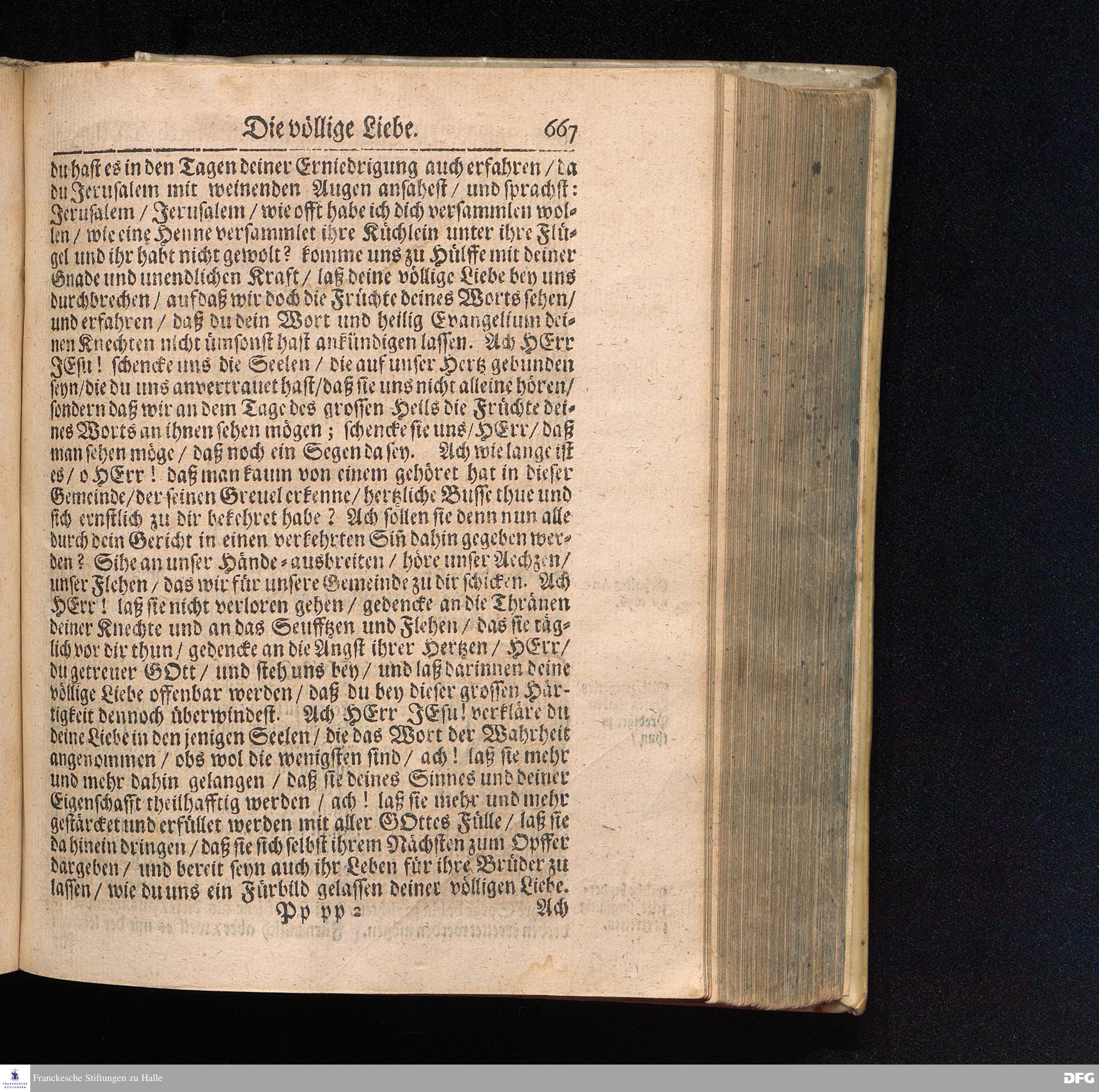 Die völlige Liebe. 667

du hast es in den Tagen deiner Erniedrigung auch erfahren / da du Jerusalem mit weinenden Augen ansahest / und sprachst: Jerusalem / Jerusalem / wie offt habe ich dich versammlen wollen / wie eine Henne versammlet ihre Küchlein unter ihre Flügel und ihr habt nicht gewolt? komme uns zu Hülffe mit deiner Gnade und unendlichen Kraft / laß deine völlige Liebe bey uns durchbrechen / auf daß wir doch die Früchte deines Worts sehen / und erfahren / daß du dein Wort und heilig Evangelium deinen Knechten nicht ümsonst hast ankündigen lassen. Ach HErr JEsu! schencke uns die Seelen / die auf unser Hertz gebunden seyn / die du uns anvertrauet hast / daß sie uns nicht alleine hören / sondern daß wir an dem Tage des grossen Heils die Früchte deines Worts an ihnen sehen mögen; schencke sie uns / HErr / daß man sehen möge / daß noch ein Segen da sey. Ach wie lange ist es / o HErr! daß man kaum von einem gehöret hat in dieser Gemeinde / der seinen Greuel erkenne / hertzliche Busse thue und sich ernstlich zu dir bekehret habe? Ach sollen sie denn nun alle durch dein Gericht in einen verkehrten Siñ dahin gegeben werden? Sihe an unser Hände-ausbreiten / höre unser Aechzen / unser Flehen / das wir für unsere Gemeinde zu dir schicken. Ach HErr! laß sie nicht verloren gehen / gedencke an die Thränen deiner Knechte und an das Seufftzen und Flehen / das sie täglich vor dir thun / gedencke an die Angst ihrer Hertzen / HErr / du getreuer GOtt / und steh uns bey / und laß darinnen deine völlige Liebe offenbar werden / daß du bey dieser grossen Härtigkeit dennoch überwindest. Ach HErr JEsu! verkläre du deine Liebe in den jenigen Seelen / die das Wort der Wahrheit angenommen / obs wol die wenigsten sind / ach! laß sie mehr und mehr dahin gelangen / daß sie deines Sinnes und deiner Eigenschafft theilhafftig werden / ach! laß sie mehr und mehr gestärcket und erfüllet werden mit aller GOttes Fülle / laß sie da hinein dringen / daß sie sich selbst ihrem Nächsten zum Opffer dargeben / und bereit seyn auch ihr Leben für ihre Brüder zu lassen / wie du uns ein Fürbild gelassen deiner völligen Liebe.

Pp pp 2 Ach

Franckesche Stiftungen zu Halle

DFG